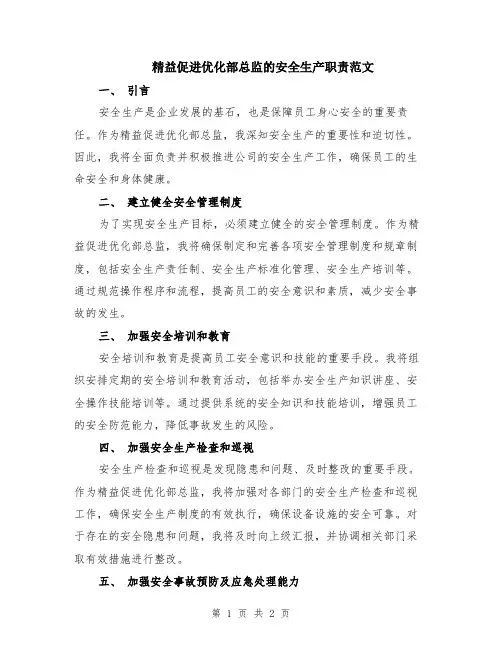 精益促进优化部总监的安全生产职责范文

一、 引言

安全生产是企业发展的基石，也是保障员工身心安全的重要责任。作为精益促进优化部总监，我深知安全生产的重要性和迫切性。因此，我将全面负责并积极推进公司的安全生产工作，确保员工的生命安全和身体健康。

二、 建立健全安全管理制度

为了实现安全生产目标，必须建立健全的安全管理制度。作为精益促进优化部总监，我将确保制定和完善各项安全管理制度和规章制度，包括安全生产责任制、安全生产标准化管理、安全生产培训等。通过规范操作程序和流程，提高员工的安全意识和素质，减少安全事故的发生。

三、 加强安全培训和教育

安全培训和教育是提高员工安全意识和技能的重要手段。我将组织安排定期的安全培训和教育活动，包括举办安全生产知识讲座、安全操作技能培训等。通过提供系统的安全知识和技能培训，增强员工的安全防范能力，降低事故发生的风险。

四、 加强安全生产检查和巡视

安全生产检查和巡视是发现隐患和问题、及时整改的重要手段。作为精益促进优化部总监，我将加强对各部门的安全生产检查和巡视工作，确保安全生产制度的有效执行，确保设备设施的安全可靠。对于存在的安全隐患和问题，我将及时向上级汇报，并协调相关部门采取有效措施进行整改。

五、 加强安全事故预防及应急处理能力

第 1 页 共 2 页